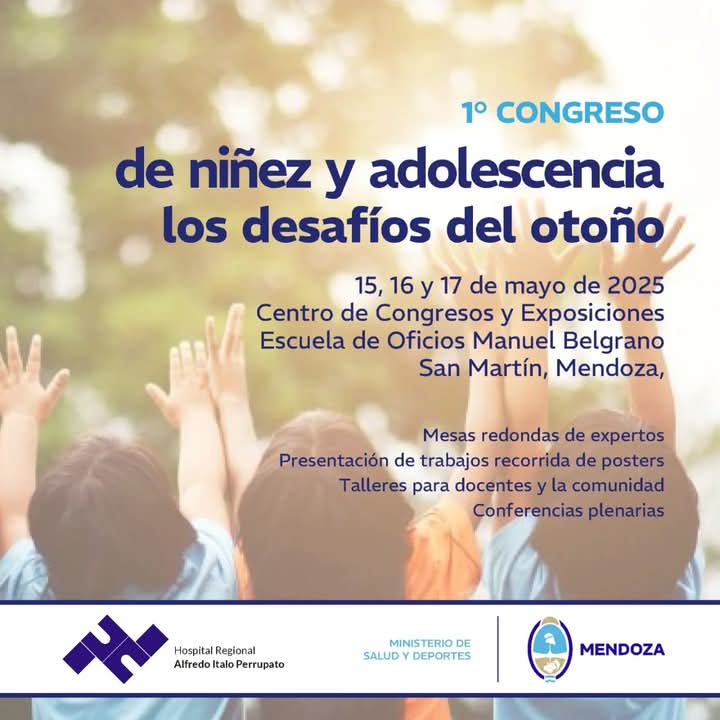 1° CONGRESO

de niñez y adolescencia
los desafíos del otoño

15, 16 y 17 de mayo de 2025
Centro de Congresos y Exposiciones
Escuela de Oficios Manuel Belgrano
San Martín, Mendoza,

Mesas redondas de expertos
Presentación de trabajos recorrida de posters
Talleres para docentes y la comunidad
Conferencias plenarias

Hospital Regional
Alfredo Italo Perrupato

MINISTERIO DE
SALUD Y DEPORTES

MENDOZA